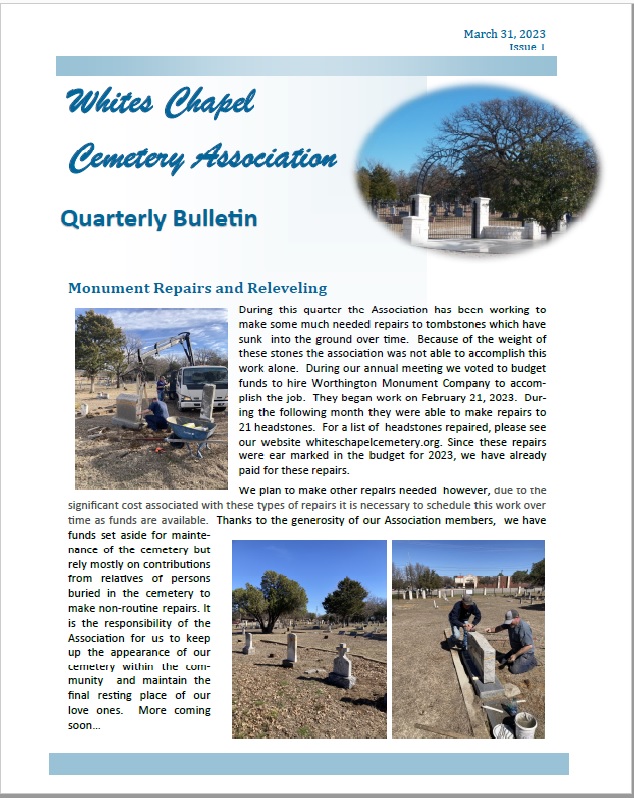 March 31, 2023
Issue 1

Whites Chapel
Cemetery Association

Quarterly Bulletin

Monument Repairs and Releveling

During this quarter the Association has been working to make some much needed repairs to tombstones which have sunk into the ground over time. Because of the weight of these stones the association was not able to accomplish this work alone. During our annual meeting we voted to budget funds to hire Worthington Monument Company to accomplish the job. They began work on February 21, 2023. During the following month they were able to make repairs to 21 headstones. For a list of headstones repaired, please see our website whiteschapelcemetery.org. Since these repairs were ear marked in the budget for 2023, we have already paid for these repairs.

We plan to make other repairs needed however, due to the significant cost associated with these types of repairs it is necessary to schedule this work over time as funds are available. Thanks to the generosity of our Association members, we have funds set aside for maintenance of the cemetery but rely mostly on contributions from relatives of persons buried in the cemetery to make non-routine repairs. It is the responsibility of the Association for us to keep up the appearance of our cemetery within the community and maintain the final resting place of our love ones. More coming soon...